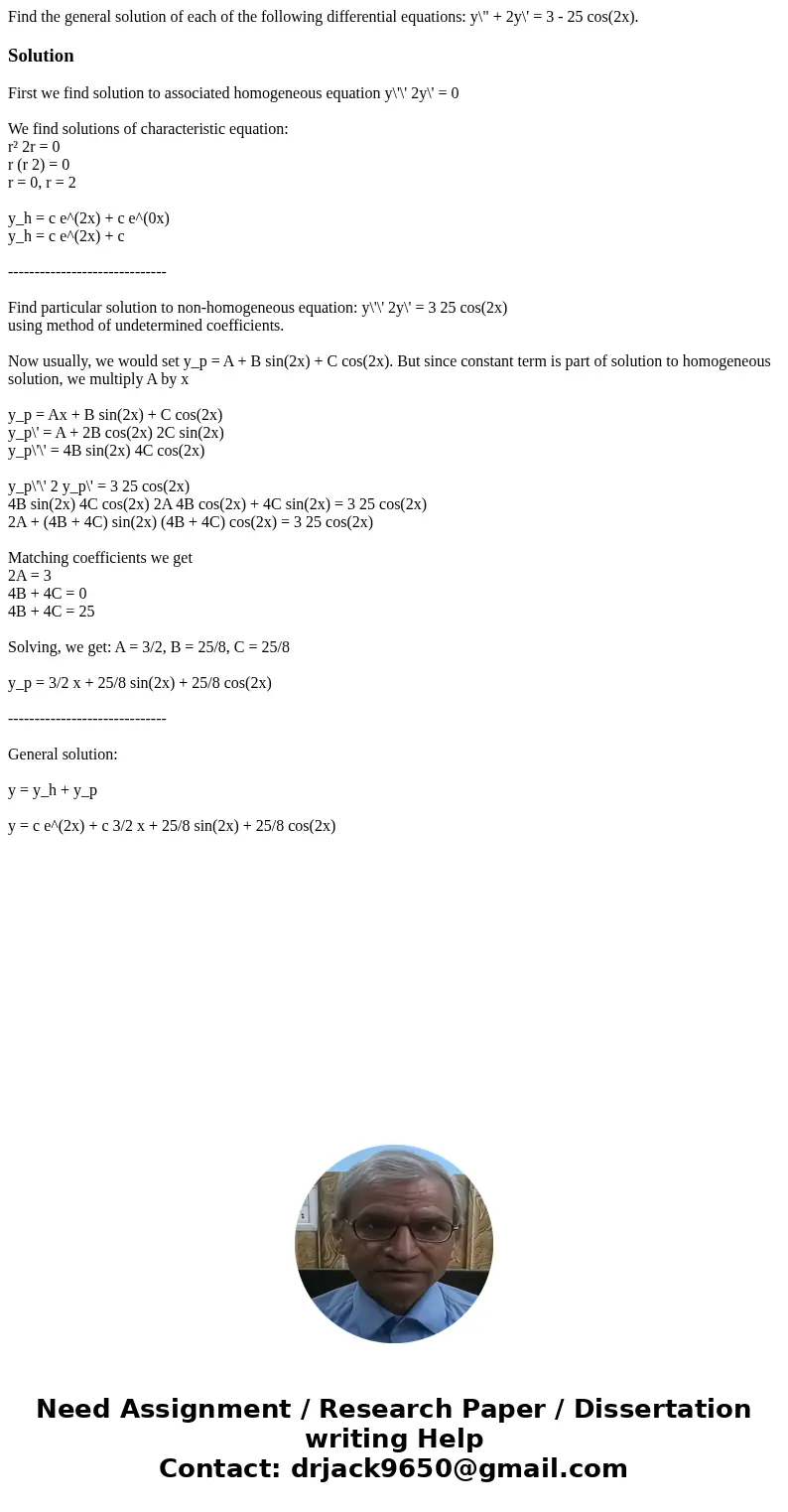 Find the general solution of each of the following differential equations: y\" + 2y\' = 3 - 25 cos(2x).

Solution

First we find solution to associated homogeneous equation y\'\' 2y\' = 0

We find solutions of characteristic equation:
r² 2r = 0
r (r 2) = 0
r = 0, r = 2

y_h = c e^(2x) + c e^(0x)
y_h = c e^(2x) + c

------------------------------

Find particular solution to non-homogeneous equation: y\'\' 2y\' = 3 25 cos(2x)
using method of undetermined coefficients.

Now usually, we would set y_p = A + B sin(2x) + C cos(2x). But since constant term is part of solution to homogeneous solution, we multiply A by x

y_p = Ax + B sin(2x) + C cos(2x)
y_p\' = A + 2B cos(2x) 2C sin(2x)
y_p\'\' = 4B sin(2x) 4C cos(2x)

y_p\'\' 2 y_p\' = 3 25 cos(2x)
4B sin(2x) 4C cos(2x) 2A 4B cos(2x) + 4C sin(2x) = 3 25 cos(2x)
2A + (4B + 4C) sin(2x) (4B + 4C) cos(2x) = 3 25 cos(2x)

Matching coefficients we get
2A = 3
4B + 4C = 0
4B + 4C = 25

Solving, we get: A = 3/2, B = 25/8, C = 25/8

y_p = 3/2 x + 25/8 sin(2x) + 25/8 cos(2x)

------------------------------

General solution:

y = y_h + y_p

y = c e^(2x) + c 3/2 x + 25/8 sin(2x) + 25/8 cos(2x)

Need Assignment / Research Paper / Dissertation writing Help
Contact: drjack9650@gmail.com